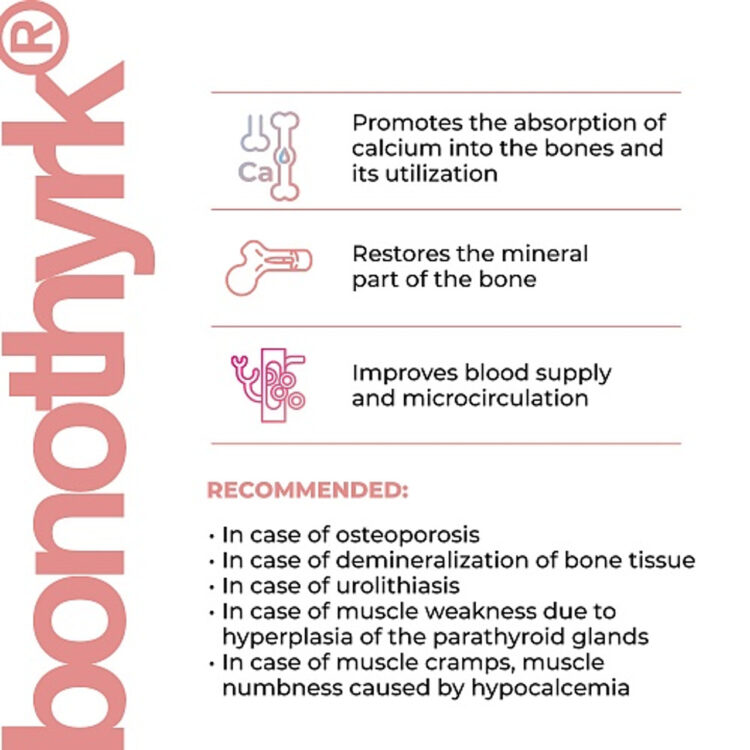 bonothyrk®

Ca

Promotes the absorption of calcium into the bones and its utilization

Restores the mineral part of the bone

Improves blood supply and microcirculation

RECOMMENDED:

• In case of osteoporosis
• In case of demineralization of bone tissue
• In case of urolithiasis
• In case of muscle weakness due to hyperplasia of the parathyroid glands
• In case of muscle cramps, muscle numbness caused by hypocalcemia